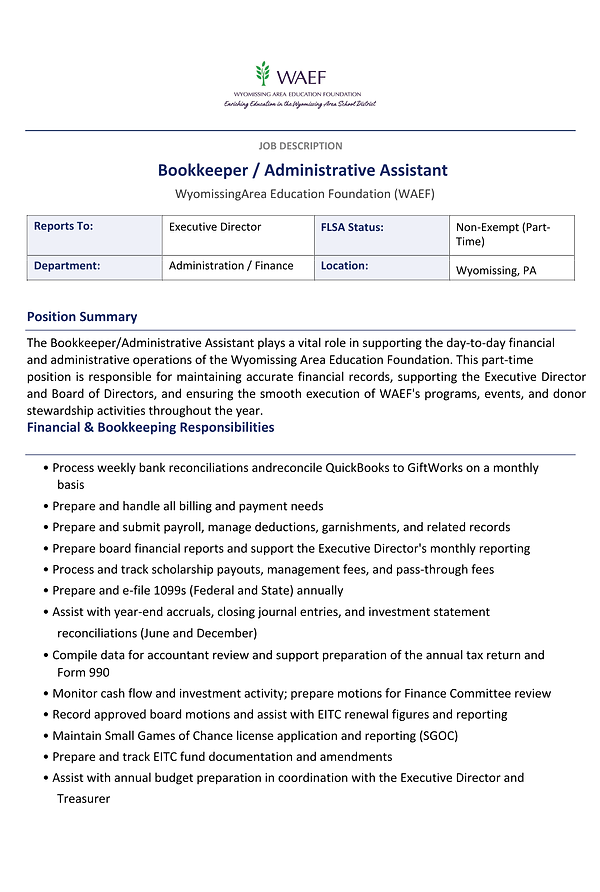 WAEF
WYOMISSING AREA EDUCATION FOUNDATION
Enriching Education in the Wyomissing Area School District

JOB DESCRIPTION

Bookkeeper / Administrative Assistant

WyomissingArea Education Foundation (WAEF)

| Reports To: | Executive Director | FLSA Status: | Non-Exempt (Part-Time) |
|---|---|---|---|
| Department: | Administration / Finance | Location: | Wyomissing, PA |

Position Summary

The Bookkeeper/Administrative Assistant plays a vital role in supporting the day-to-day financial and administrative operations of the Wyomissing Area Education Foundation. This part-time position is responsible for maintaining accurate financial records, supporting the Executive Director and Board of Directors, and ensuring the smooth execution of WAEF's programs, events, and donor stewardship activities throughout the year.

Financial & Bookkeeping Responsibilities

• Process weekly bank reconciliations andreconcile QuickBooks to GiftWorks on a monthly basis
• Prepare and handle all billing and payment needs
• Prepare and submit payroll, manage deductions, garnishments, and related records
• Prepare board financial reports and support the Executive Director's monthly reporting
• Process and track scholarship payouts, management fees, and pass-through fees
• Prepare and e-file 1099s (Federal and State) annually
• Assist with year-end accruals, closing journal entries, and investment statement reconciliations (June and December)
• Compile data for accountant review and support preparation of the annual tax return and Form 990
• Monitor cash flow and investment activity; prepare motions for Finance Committee review
• Record approved board motions and assist with EITC renewal figures and reporting
• Maintain Small Games of Chance license application and reporting (SGOC)
• Prepare and track EITC fund documentation and amendments
• Assist with annual budget preparation in coordination with the Executive Director and Treasurer